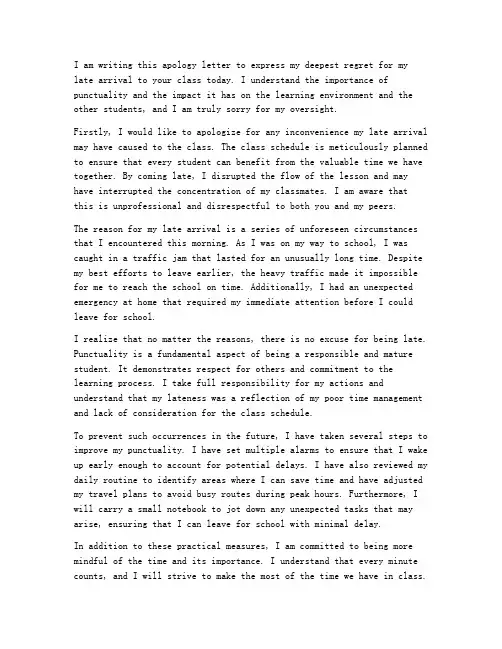 I am writing this apology letter to express my deepest regret for my late arrival to your class today. I understand the importance of punctuality and the impact it has on the learning environment and the other students, and I am truly sorry for my oversight.

Firstly, I would like to apologize for any inconvenience my late arrival may have caused to the class. The class schedule is meticulously planned to ensure that every student can benefit from the valuable time we have together. By coming late, I disrupted the flow of the lesson and may have interrupted the concentration of my classmates. I am aware that this is unprofessional and disrespectful to both you and my peers.

The reason for my late arrival is a series of unforeseen circumstances that I encountered this morning. As I was on my way to school, I was caught in a traffic jam that lasted for an unusually long time. Despite my best efforts to leave earlier, the heavy traffic made it impossible for me to reach the school on time. Additionally, I had an unexpected emergency at home that required my immediate attention before I could leave for school.

I realize that no matter the reasons, there is no excuse for being late. Punctuality is a fundamental aspect of being a responsible and mature student. It demonstrates respect for others and commitment to the learning process. I take full responsibility for my actions and understand that my lateness was a reflection of my poor time management and lack of consideration for the class schedule.

To prevent such occurrences in the future, I have taken several steps to improve my punctuality. I have set multiple alarms to ensure that I wake up early enough to account for potential delays. I have also reviewed my daily routine to identify areas where I can save time and have adjusted my travel plans to avoid busy routes during peak hours. Furthermore, I will carry a small notebook to jot down any unexpected tasks that may arise, ensuring that I can leave for school with minimal delay.

In addition to these practical measures, I am committed to being more mindful of the time and its importance. I understand that every minute counts, and I will strive to make the most of the time we have in class.